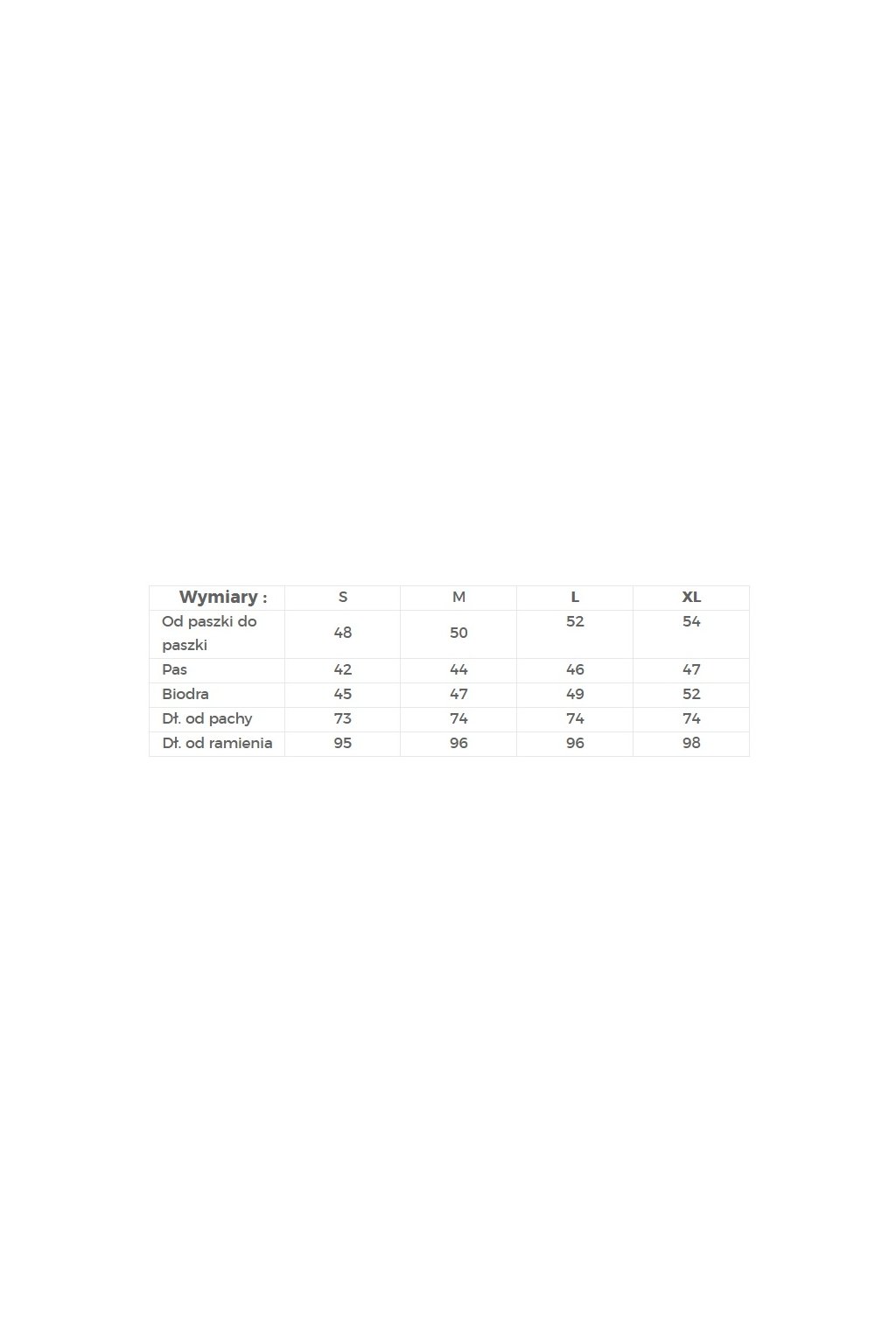 | Wymiary : | S | M | L | XL |
|---|---|---|---|---|
| Od paszki do paszki | 48 | 50 | 52 | 54 |
| Pas | 42 | 44 | 46 | 47 |
| Biodra | 45 | 47 | 49 | 52 |
| Dł. od pachy | 73 | 74 | 74 | 74 |
| Dł. od ramienia | 95 | 96 | 96 | 98 |